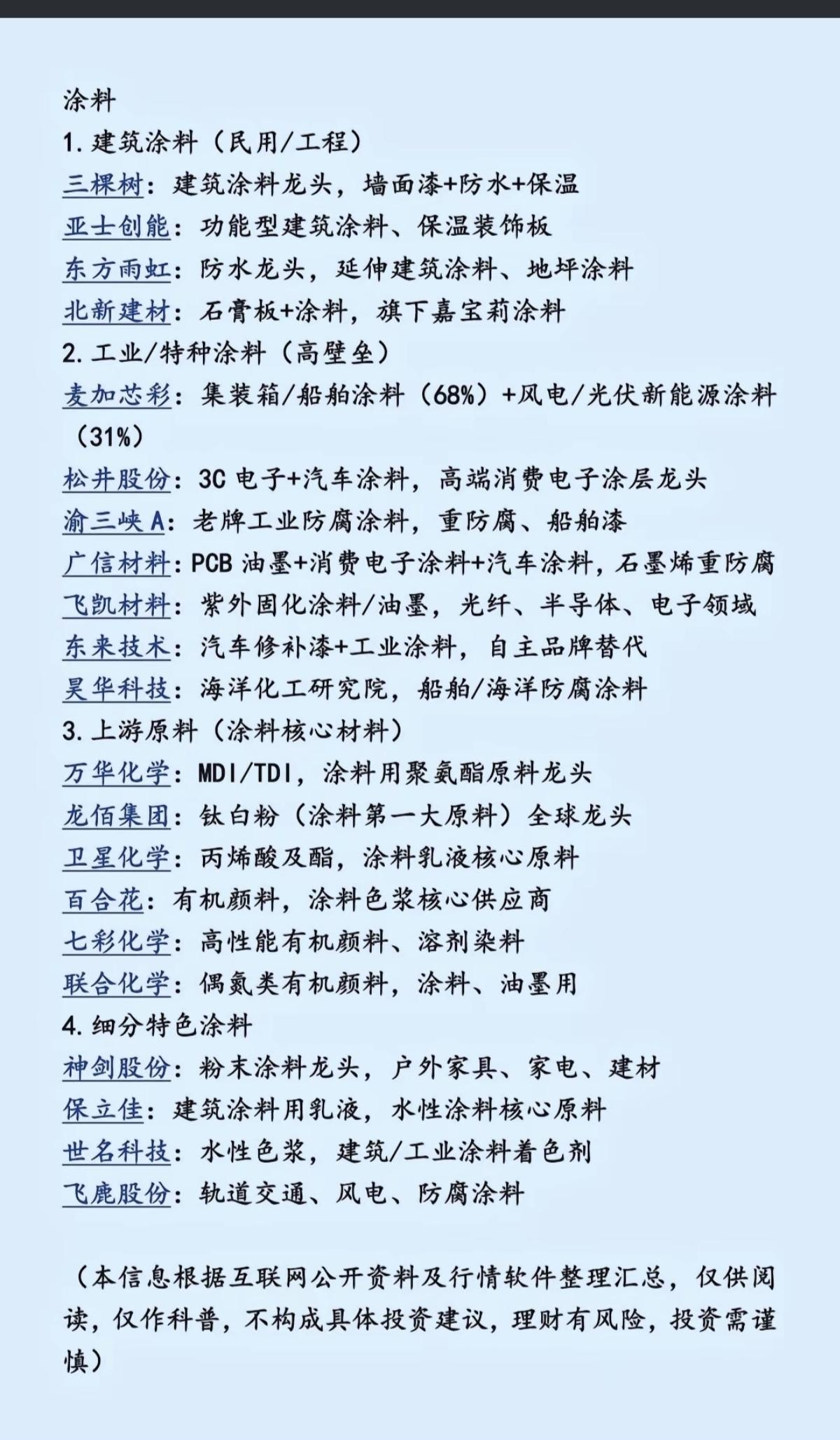 涂料

1. 建筑涂料（民用/工程）

三棵树：建筑涂料龙头，墙面漆+防水+保温

亚士创能：功能型建筑涂料、保温装饰板

东方雨虹：防水龙头，延伸建筑涂料、地坪涂料

北新建材：石膏板+涂料，旗下嘉宝莉涂料

2. 工业/特种涂料（高壁垒）

麦加芯彩：集装箱/船舶涂料（68%）+风电/光伏新能源涂料（31%）

松井股份：3C 电子+汽车涂料，高端消费电子涂层龙头

渝三峡 A：老牌工业防腐涂料，重防腐、船舶漆

广信材料：PCB 油墨+消费电子涂料+汽车涂料，石墨烯重防腐

飞凯材料：紫外固化涂料/油墨，光纤、半导体、电子领域

东来技术：汽车修补漆+工业涂料，自主品牌替代

昊华科技：海洋化工研究院，船舶/海洋防腐涂料

3. 上游原料（涂料核心材料）

万华化学：MDI/TDI，涂料用聚氨酯原料龙头

龙佰集团：钛白粉（涂料第一大原料）全球龙头

卫星化学：丙烯酸及酯，涂料乳液核心原料

百合花：有机颜料，涂料色浆核心供应商

七彩化学：高性能有机颜料、溶剂染料

联合化学：偶氮类有机颜料，涂料、油墨用

4. 细分特色涂料

神剑股份：粉末涂料龙头，户外家具、家电、建材

保立佳：建筑涂料用乳液，水性涂料核心原料

世名科技：水性色浆，建筑/工业涂料着色剂

飞鹿股份：轨道交通、风电、防腐涂料

（本信息根据互联网公开资料及行情软件整理汇总，仅供阅读，仅作科普，不构成具体投资建议，理财有风险，投资需谨慎）